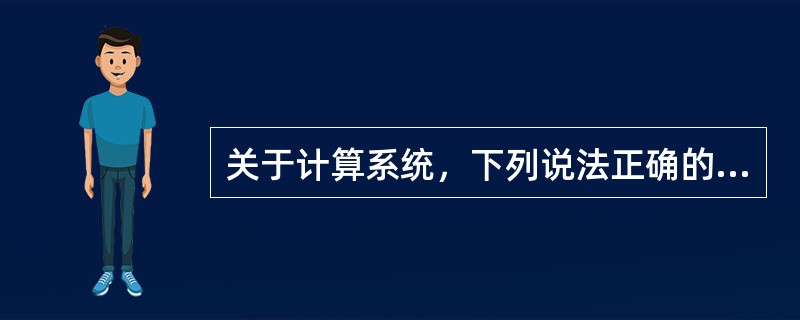 关于计算系统，下列说法正确的...